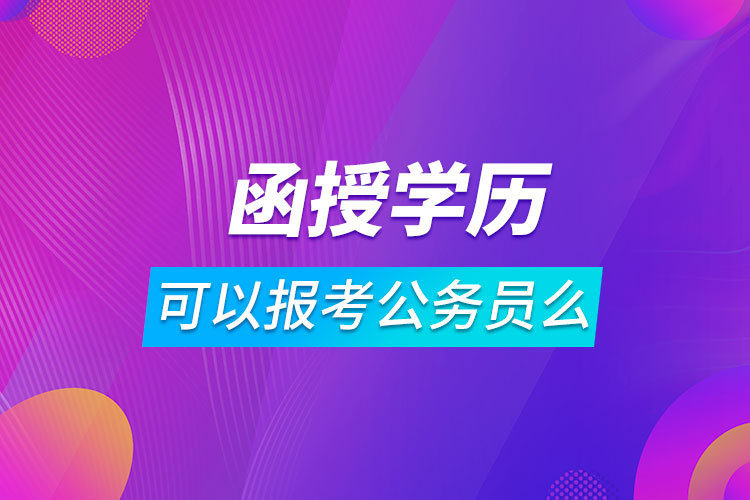 函授学历

可以报考公务员么